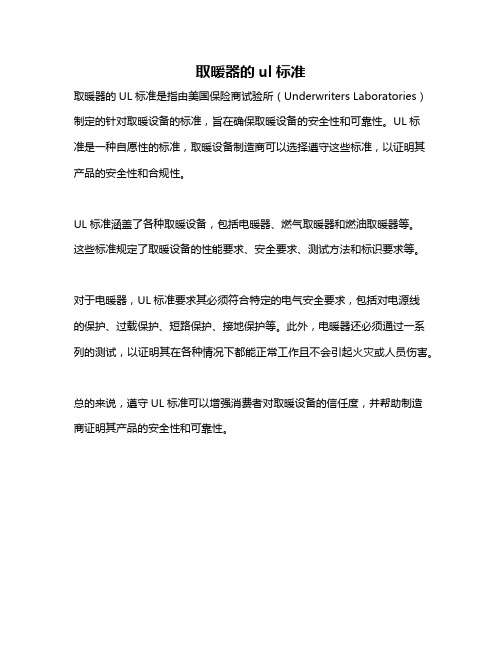 取暖器的 ul 标准

取暖器的 UL 标准是指由美国保险商试验所（Underwriters Laboratories）制定的针对取暖设备的标准，旨在确保取暖设备的安全性和可靠性。UL 标准是一种自愿性的标准，取暖设备制造商可以选择遵守这些标准，以证明其产品的安全性和合规性。

UL 标准涵盖了各种取暖设备，包括电暖器、燃气取暖器和燃油取暖器等。这些标准规定了取暖设备的性能要求、安全要求、测试方法和标识要求等。

对于电暖器，UL 标准要求其必须符合特定的电气安全要求，包括对电源线的保护、过载保护、短路保护、接地保护等。此外，电暖器还必须通过一系列的测试，以证明其在各种情况下都能正常工作且不会引起火灾或人员伤害。

总的来说，遵守 UL 标准可以增强消费者对取暖设备的信任度，并帮助制造商证明其产品的安全性和可靠性。